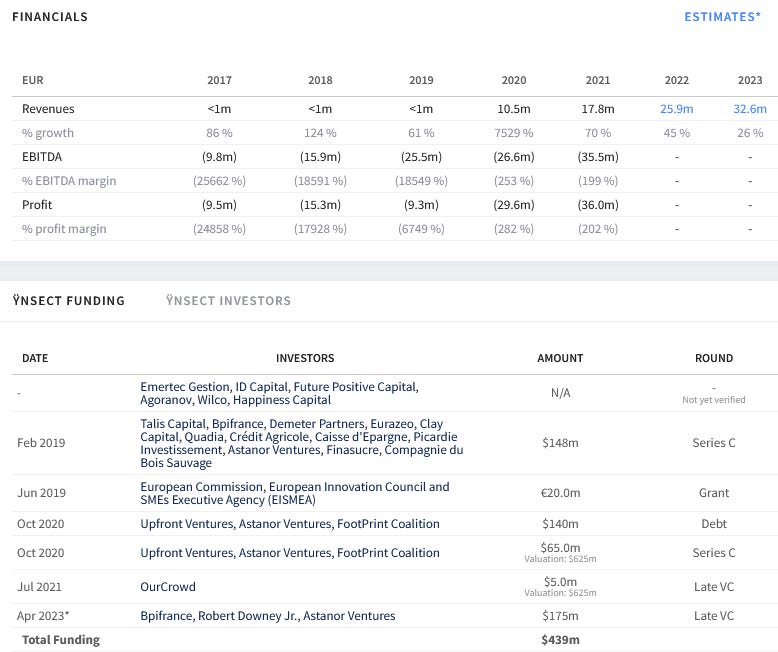 FINANCIALS

ESTIMATES*

| EUR | 2017 | 2018 | 2019 | 2020 | 2021 | 2022 | 2023 |
|---|---|---|---|---|---|---|---|
| Revenues | <1m | <1m | <1m | 10.5m | 17.8m | 25.9m | 32.6m |
| % growth | 86 % | 124 % | 61 % | 7529 % | 70 % | 45 % | 26 % |
| EBITDA | (9.8m) | (15.9m) | (25.5m) | (26.6m) | (35.5m) | - | - |
| % EBITDA margin | (25662 %) | (18591 %) | (18549 %) | (253 %) | (199 %) | - | - |
| Profit | (9.5m) | (15.3m) | (9.3m) | (29.6m) | (36.0m) | - | - |
| % profit margin | (24858 %) | (17928 %) | (6749 %) | (282 %) | (202 %) | - | - |

ŸNSECT FUNDING

ŸNSECT INVESTORS

| DATE | INVESTORS | AMOUNT | ROUND |
|---|---|---|---|
| - | Emertec Gestion, ID Capital, Future Positive Capital, Agoranov, Wilco, Happiness Capital | N/A | - Not yet verified |
| Feb 2019 | Talis Capital, Bpifrance, Demeter Partners, Eurazeo, Clay Capital, Quadia, Crédit Agricole, Caisse d'Epargne, Picardie Investissement, Astanor Ventures, Finasucre, Compagnie du Bois Sauvage | $148m | Series C |
| Jun 2019 | European Commission, European Innovation Council and SMEs Executive Agency (EISMEA) | €20.0m | Grant |
| Oct 2020 | Upfront Ventures, Astanor Ventures, FootPrint Coalition | $140m | Debt |
| Oct 2020 | Upfront Ventures, Astanor Ventures, FootPrint Coalition | $65.0m Valuation: $625m | Series C |
| Jul 2021 | OurCrowd | $5.0m Valuation: $625m | Late VC |
| Apr 2023* | Bpifrance, Robert Downey Jr., Astanor Ventures | $175m | Late VC |
| Total Funding | | $439m | |